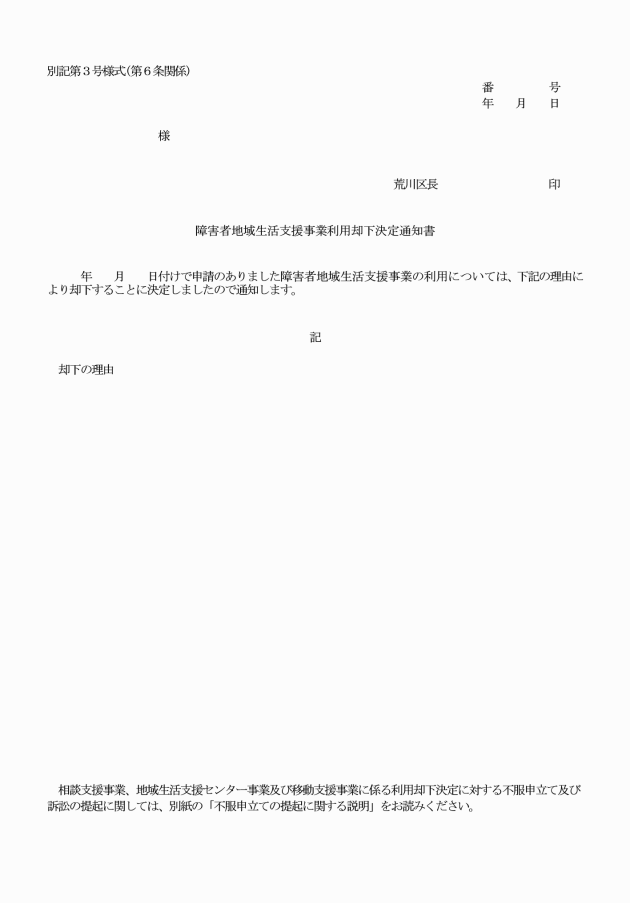 別記第３号様式(第６条関係)

番　　　号
年　月　日

様

荒川区長　　　　　　印

障害者地域生活支援事業利用却下決定通知書

年　　月　　日付けで申請のありました障害者地域生活支援事業の利用については、下記の理由により却下することに決定しましたので通知します。

記

却下の理由

相談支援事業、地域生活支援センター事業及び移動支援事業に係る利用却下決定に対する不服申立て及び訴訟の提起に関しては、別紙の「不服申立ての提起に関する説明」をお読みください。